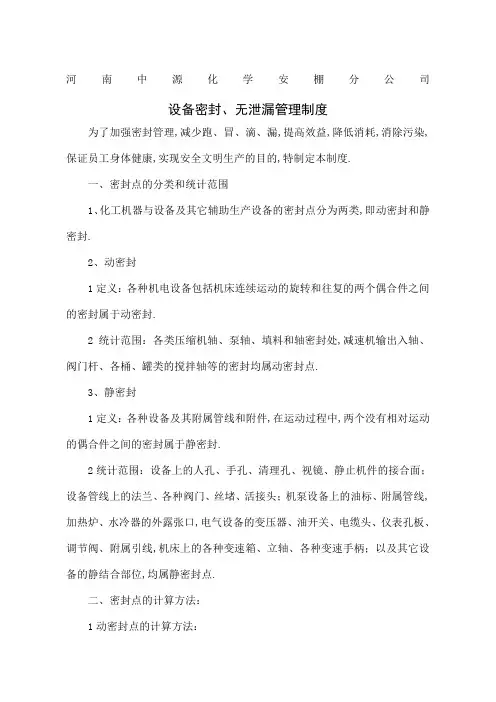 河南中源化学安棚分公司

设备密封、无泄漏管理制度

为了加强密封管理,减少跑、冒、滴、漏,提高效益,降低消耗,消除污染,保证员工身体健康,实现安全文明生产的目的,特制定本制度.

一、密封点的分类和统计范围

1、化工机器与设备及其它辅助生产设备的密封点分为两类,即动密封和静密封.

2、动密封

1 定义：各种机电设备包括机床连续运动的旋转和往复的两个偶合件之间的密封属于动密封.

2 统计范围：各类压缩机轴、泵轴、填料和轴密封处,减速机输出入轴、阀门杆、各桶、罐类的搅拌轴等的密封均属动密封点.

3、静密封

1 定义：各种设备及其附属管线和附件,在运动过程中,两个没有相对运动的偶合件之间的密封属于静密封.

2 统计范围：设备上的人孔、手孔、清理孔、视镜、静止机件的接合面；设备管线上的法兰、各种阀门、丝堵、活接头；机泵设备上的油标、附属管线,加热炉、水冷器的外露张口,电气设备的变压器、油开关、电缆头、仪表孔板、调节阀、附属引线,机床上的各种变速箱、立轴、各种变速手柄；以及其它设备的静结合部位,均属静密封点.

二、密封点的计算方法：

1 动密封点的计算方法：